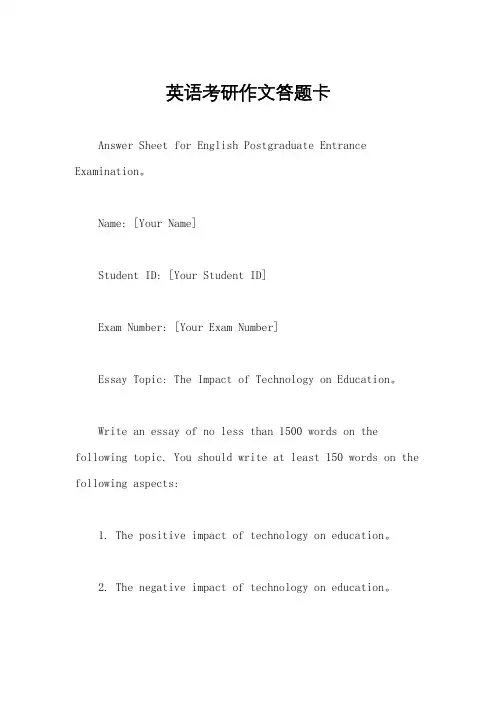 英语考研作文答题卡

Answer Sheet for English Postgraduate Entrance Examination。

Name: [Your Name]

Student ID: [Your Student ID]

Exam Number: [Your Exam Number]

Essay Topic: The Impact of Technology on Education。

Write an essay of no less than 1500 words on the following topic. You should write at least 150 words on the following aspects:

1. The positive impact of technology on education。

2. The negative impact of technology on education。